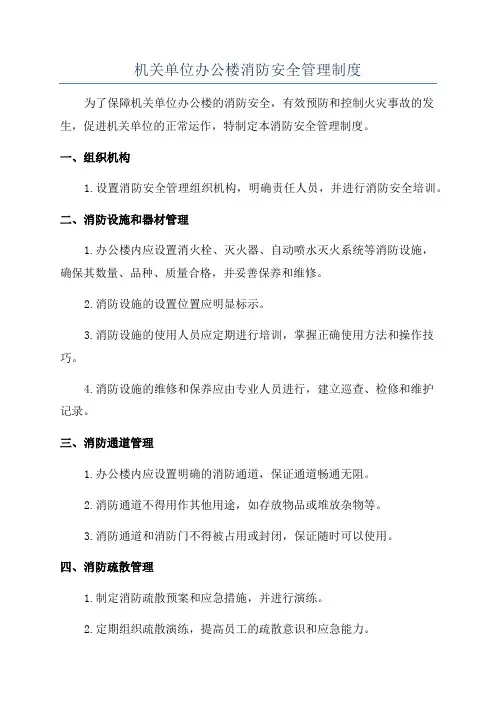 机关单位办公楼消防安全管理制度

为了保障机关单位办公楼的消防安全，有效预防和控制火灾事故的发生，促进机关单位的正常运作，特制定本消防安全管理制度。

一、组织机构

1.设置消防安全管理组织机构，明确责任人员，并进行消防安全培训。

二、消防设施和器材管理

1.办公楼内应设置消火栓、灭火器、自动喷水灭火系统等消防设施，确保其数量、品种、质量合格，并妥善保养和维修。

2.消防设施的设置位置应明显标示。

3.消防设施的使用人员应定期进行培训，掌握正确使用方法和操作技巧。

4.消防设施的维修和保养应由专业人员进行，建立巡查、检修和维护记录。

三、消防通道管理

1.办公楼内应设置明确的消防通道，保证通道畅通无阻。

2.消防通道不得用作其他用途，如存放物品或堆放杂物等。

3.消防通道和消防门不得被占用或封闭，保证随时可以使用。

四、消防疏散管理

1.制定消防疏散预案和应急措施，并进行演练。

2.定期组织疏散演练，提高员工的疏散意识和应急能力。